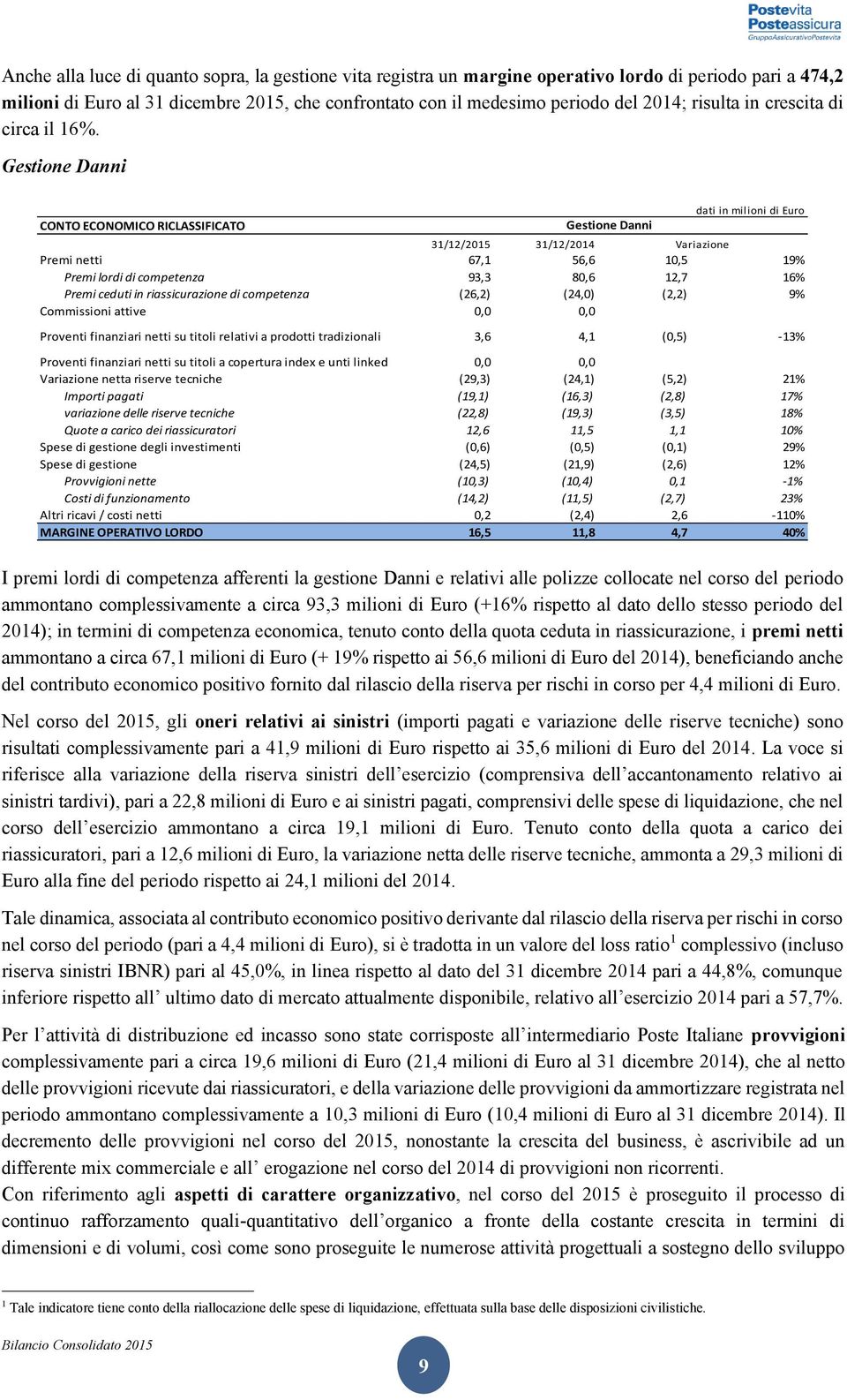 Postevita
Posteassicura
GruppoAssicurativoPostevita

Anche alla luce di quanto sopra, la gestione vita registra un margine operativo lordo di periodo pari a 474,2 milioni di Euro al 31 dicembre 2015, che confrontato con il medesimo periodo del 2014; risulta in crescita di circa il 16%.

Gestione Danni

dati in milioni di Euro

| CONTO ECONOMICO RICLASSIFICATO | Gestione Danni | | | |
|---|---|---|---|---|
| | 31/12/2015 | 31/12/2014 | Variazione | |
| Premi netti | 67,1 | 56,6 | 10,5 | 19% |
| Premi lordi di competenza | 93,3 | 80,6 | 12,7 | 16% |
| Premi ceduti in riassicurazione di competenza | (26,2) | (24,0) | (2,2) | 9% |
| Commissioni attive | 0,0 | 0,0 | | |
| Proventi finanziari netti su titoli relativi a prodotti tradizionali | 3,6 | 4,1 | (0,5) | -13% |
| Proventi finanziari netti su titoli a copertura index e unti linked | 0,0 | 0,0 | | |
| Variazione netta riserve tecniche | (29,3) | (24,1) | (5,2) | 21% |
| Importi pagati | (19,1) | (16,3) | (2,8) | 17% |
| variazione delle riserve tecniche | (22,8) | (19,3) | (3,5) | 18% |
| Quote a carico dei riassicuratori | 12,6 | 11,5 | 1,1 | 10% |
| Spese di gestione degli investimenti | (0,6) | (0,5) | (0,1) | 29% |
| Spese di gestione | (24,5) | (21,9) | (2,6) | 12% |
| Provvigioni nette | (10,3) | (10,4) | 0,1 | -1% |
| Costi di funzionamento | (14,2) | (11,5) | (2,7) | 23% |
| Altri ricavi / costi netti | 0,2 | (2,4) | 2,6 | -110% |
| MARGINE OPERATIVO LORDO | 16,5 | 11,8 | 4,7 | 40% |

I premi lordi di competenza afferenti la gestione Danni e relativi alle polizze collocate nel corso del periodo ammontano complessivamente a circa 93,3 milioni di Euro (+16% rispetto al dato dello stesso periodo del 2014); in termini di competenza economica, tenuto conto della quota ceduta in riassicurazione, i premi netti ammontano a circa 67,1 milioni di Euro (+ 19% rispetto ai 56,6 milioni di Euro del 2014), beneficiando anche del contributo economico positivo fornito dal rilascio della riserva per rischi in corso per 4,4 milioni di Euro.

Nel corso del 2015, gli oneri relativi ai sinistri (importi pagati e variazione delle riserve tecniche) sono risultati complessivamente pari a 41,9 milioni di Euro rispetto ai 35,6 milioni di Euro del 2014. La voce si riferisce alla variazione della riserva sinistri dell’esercizio (comprensiva dell’accantonamento relativo ai sinistri tardivi), pari a 22,8 milioni di Euro e ai sinistri pagati, comprensivi delle spese di liquidazione, che nel corso dell’esercizio ammontano a circa 19,1 milioni di Euro. Tenuto conto della quota a carico dei riassicuratori, pari a 12,6 milioni di Euro, la variazione netta delle riserve tecniche, ammonta a 29,3 milioni di Euro alla fine del periodo rispetto ai 24,1 milioni del 2014.

Tale dinamica, associata al contributo economico positivo derivante dal rilascio della riserva per rischi in corso nel corso del periodo (pari a 4,4 milioni di Euro), si è tradotta in un valore del loss ratio$^1$ complessivo (incluso riserva sinistri IBNR) pari al 45,0%, in linea rispetto al dato del 31 dicembre 2014 pari a 44,8%, comunque inferiore rispetto all’ ultimo dato di mercato attualmente disponibile, relativo all’esercizio 2014 pari a 57,7%.

Per l’attività di distribuzione ed incasso sono state corrisposte all’intermediario Poste Italiane provvigioni complessivamente pari a circa 19,6 milioni di Euro (21,4 milioni di Euro al 31 dicembre 2014), che al netto delle provvigioni ricevute dai riassicuratori, e della variazione delle provvigioni da ammortizzare registrata nel periodo ammontano complessivamente a 10,3 milioni di Euro (10,4 milioni di Euro al 31 dicembre 2014). Il decremento delle provvigioni nel corso del 2015, nonostante la crescita del business, è ascrivibile ad un differente mix commerciale e all’ erogazione nel corso del 2014 di provvigioni non ricorrenti.
Con riferimento agli aspetti di carattere organizzativo, nel corso del 2015 è proseguito il processo di continuo rafforzamento quali-quantitativo dell’organico a fronte della costante crescita in termini di dimensioni e di volumi, così come sono proseguite le numerose attività progettuali a sostegno dello sviluppo

$^1$ Tale indicatore tiene conto della riallocazione delle spese di liquidazione, effettuata sulla base delle disposizioni civilistiche.

Bilancio Consolidato 2015

9